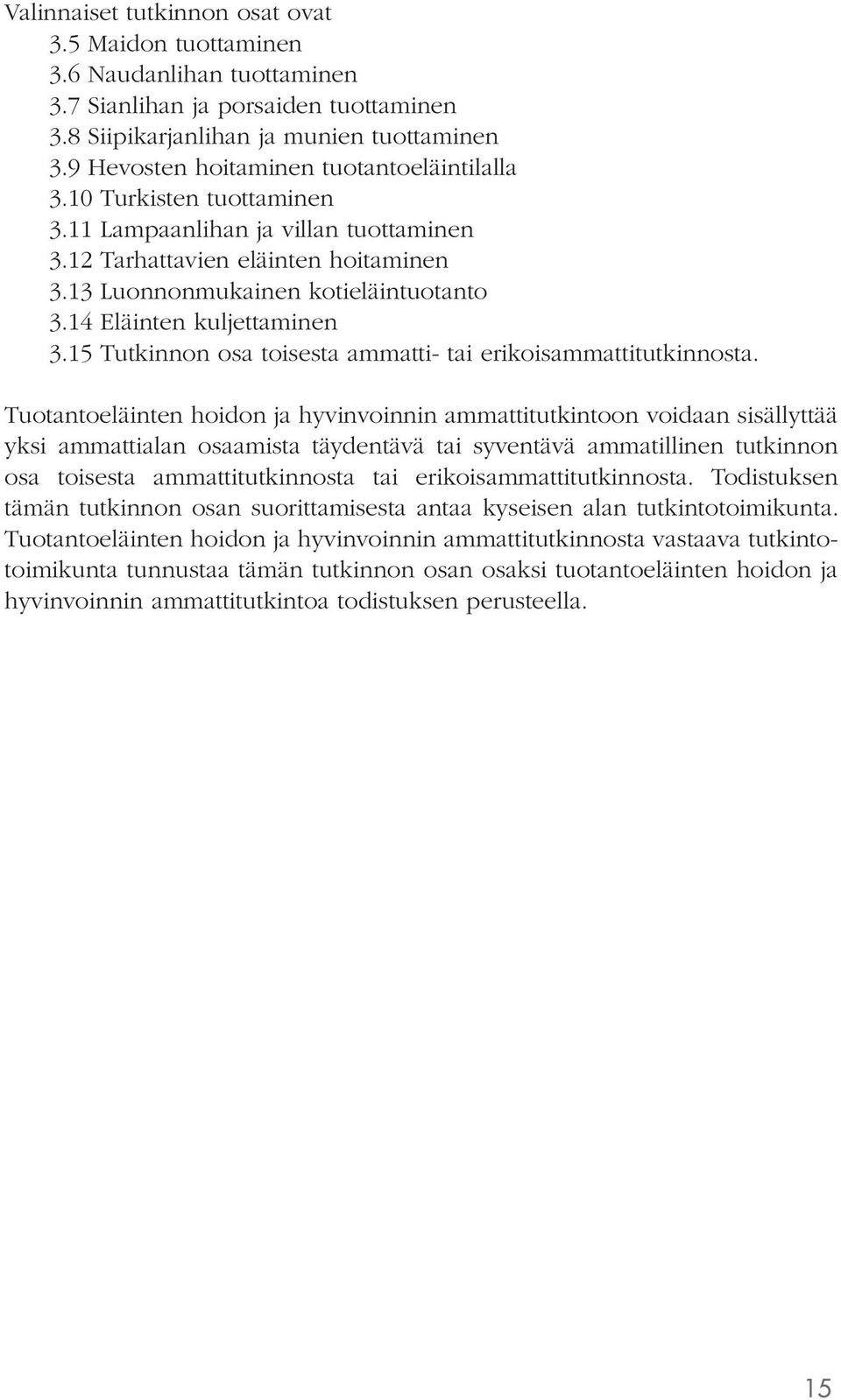 Valinnaiset tutkinnon osat ovat
3.5 Maidon tuottaminen
3.6 Naudanlihan tuottaminen
3.7 Sianlihan ja porsaiden tuottaminen
3.8 Siipikarjanlihan ja munien tuottaminen
3.9 Hevosten hoitaminen tuotantoeläintilalla
3.10 Turkisten tuottaminen
3.11 Lampaanlihan ja villan tuottaminen
3.12 Tarhattavien eläinten hoitaminen
3.13 Luonnonmukainen kotieläintuotanto
3.14 Eläinten kuljettaminen
3.15 Tutkinnon osa toisesta ammatti- tai erikoisammattitutkinnosta.

Tuotantoeläinten hoidon ja hyvinvoinnin ammattitutkintoon voidaan sisällyttää yksi ammattialan osaamista täydentävä tai syventävä ammatillinen tutkinnon osa toisesta ammattitutkinnosta tai erikoisammattitutkinnosta. Todistuksen tämän tutkinnon osan suorittamisesta antaa kyseisen alan tutkintotoimikunta. Tuotantoeläinten hoidon ja hyvinvoinnin ammattitutkinnosta vastaava tutkintotoimikunta tunnustaa tämän tutkinnon osan osaksi tuotantoeläinten hoidon ja hyvinvoinnin ammattitutkintoa todistuksen perusteella.

15